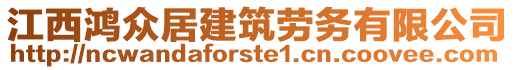 江西鸿众居建筑劳务有限公司
http://ncwandaforste1.cn.coovee.com